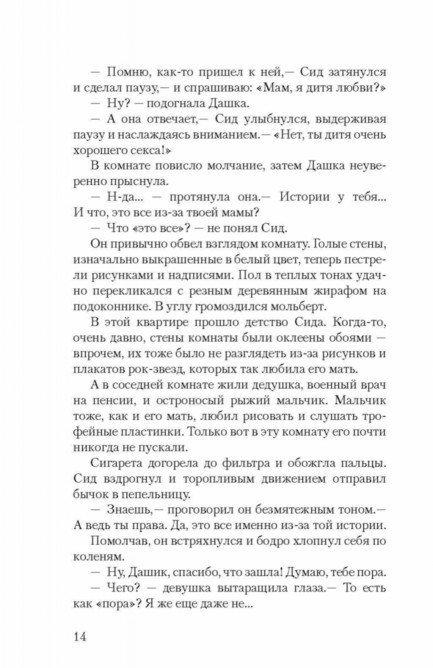 — Помню, как-то пришел к ней,— Сид затянулся и сделал паузу,— и спрашиваю: «Мам, я дитя любви?»

— Ну? — подогнала Дашка.

— А она отвечает,— Сид улыбнулся, выдерживая паузу и наслаждаясь вниманием.— «Нет, ты дитя очень хорошего секса!»

В комнате повисло молчание, затем Дашка неуверенно прыснула.

— Н-да... — протянула она.— Истории у тебя... И что, это все из-за твоей мамы?

— Что «это все»? — не понял Сид.

Он привычно обвел взглядом комнату. Голые стены, изначально выкрашенные в белый цвет, теперь пестрели рисунками и надписями. Пол в теплых тонах удачно перекликался с резным деревянным жирафом на подоконнике. В углу громоздился мольберт.

В этой квартире прошло детство Сида. Когда-то, очень давно, стены комнаты были оклеены обоями — впрочем, их тоже было не разглядеть из-за рисунков и плакатов рок-звезд, которых так любила его мать.

А в соседней комнате жили дедушка, военный врач на пенсии, и остроносый рыжий мальчик. Мальчик тоже, как и его мать, любил рисовать и слушать трофейные пластинки. Только вот в эту комнату его почти никогда не пускали.

Сигарета догорела до фильтра и обожгла пальцы. Сид вздрогнул и торопливым движением отправил бычок в пепельницу.

— Знаешь,— проговорил он безмятежным тоном.— А ведь ты права. Да, это все именно из-за той истории.

Помолчав, он встряхнулся и бодро хлопнул себя по коленям.

— Ну, Дашик, спасибо, что зашла! Думаю, тебе пора.

— Чего? — девушка вытаращила глаза.— То есть как «пора»? Я же еще даже не...

14